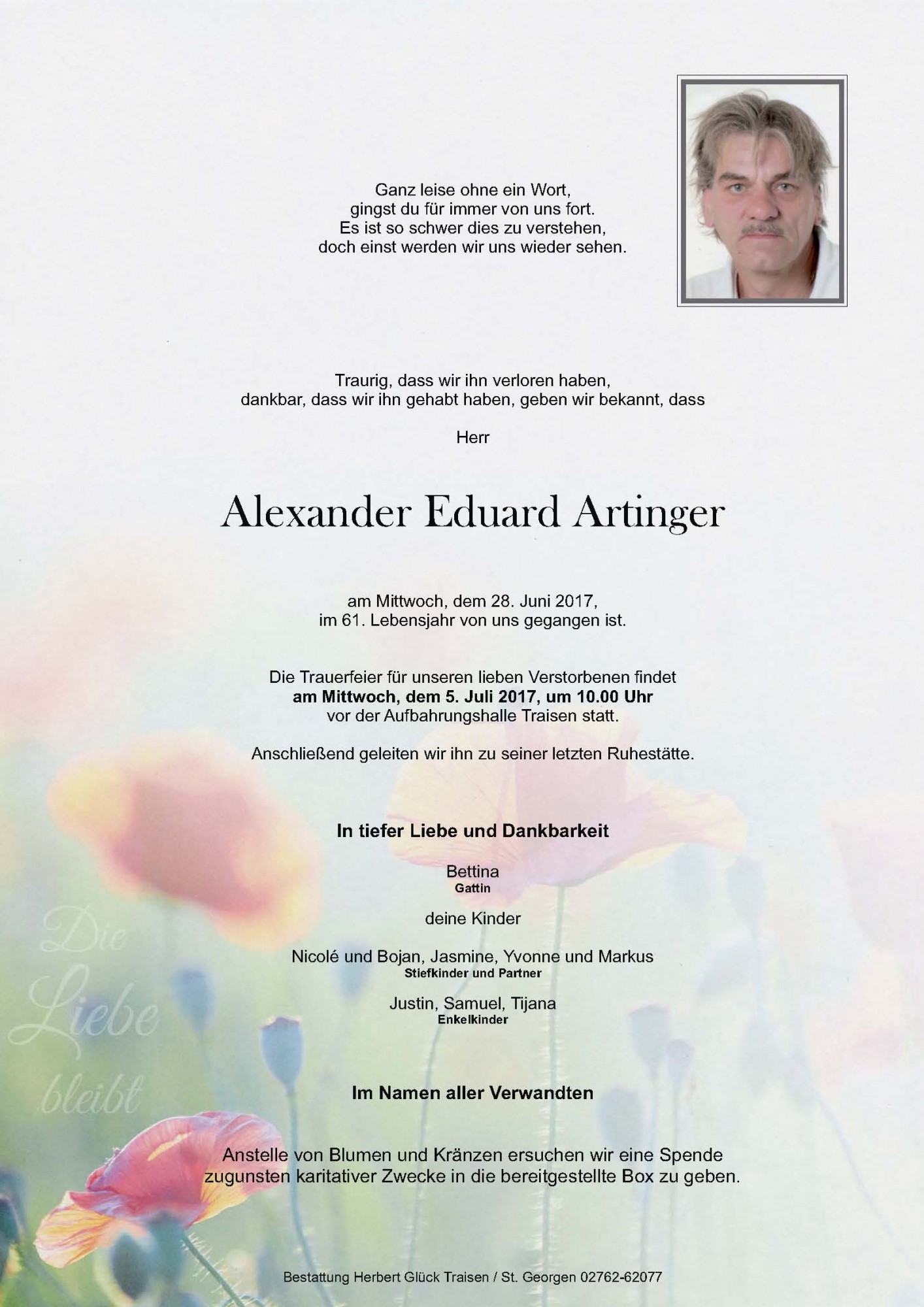 Ganz leise ohne ein Wort,
gingst du für immer von uns fort.
Es ist so schwer dies zu verstehen,
doch einst werden wir uns wieder sehen.

Traurig, dass wir ihn verloren haben,
dankbar, dass wir ihn gehabt haben, geben wir bekannt, dass

Herr

Alexander Eduard Artinger

am Mittwoch, dem 28. Juni 2017,
im 61. Lebensjahr von uns gegangen ist.

Die Trauerfeier für unseren lieben Verstorbenen findet am Mittwoch, dem 5. Juli 2017, um 10.00 Uhr vor der Aufbahrungshalle Traisen statt.

Anschließend geleiten wir ihn zu seiner letzten Ruhestätte.

In tiefer Liebe und Dankbarkeit

Bettina
Gattin

deine Kinder

Nicolé und Bojan, Jasmine, Yvonne und Markus
Stiefkinder und Partner

Justin, Samuel, Tijana
Enkelkinder

Im Namen aller Verwandten

Anstelle von Blumen und Kränzen ersuchen wir eine Spende zugunsten karitativer Zwecke in die bereitgestellte Box zu geben.

Bestattung Herbert Glück Traisen / St. Georgen 02762-62077

Die
Liebe
bleibt